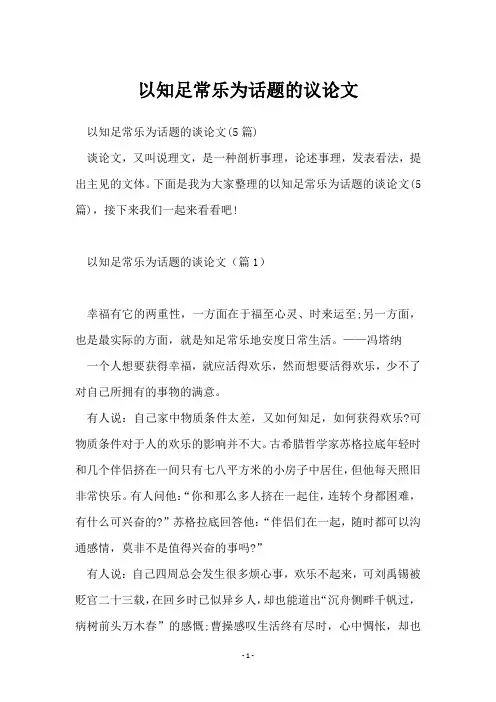 以知足常乐为话题的议论文

以知足常乐为话题的谈论文(5篇)

谈论文，又叫说理文，是一种剖析事理，论述事理，发表看法，提出主见的文体。下面是我为大家整理的以知足常乐为话题的谈论文(5篇)，接下来我们一起来看看吧！

以知足常乐为话题的谈论文（篇1）

幸福有它的两重性，一方面在于福至心灵、时来运至;另一方面，也是最实际的方面，就是知足常乐地安度日常生活。——冯塔纳

一个人想要获得幸福，就应活得欢乐，然而想要活得欢乐，少不了对自己所拥有的事物的满意。

有人说：自己家中物质条件太差，又如何知足，如何获得欢乐?可物质条件对于人的欢乐的影响并不大。古希腊哲学家苏格拉底年轻时和几个伴侣挤在一间只有七八平方米的小房子中居住，但他每天照旧非常快乐。有人问他：“你和那么多人挤在一起住，连转个身都困难，有什么可兴奋的?”苏格拉底回答他：“伴侣们在一起，随时都可以沟通感情，莫非不是值得兴奋的事吗?”

有人说：自己四周总会发生很多烦心事，欢乐不起来，可刘禹锡被贬官二十三载，在回乡时已似异乡人，却也能道出“沉舟侧畔千帆过，病树前头万木春”的感慨;曹操感叹生活终有尽时，心中惆怅，却也

-1-